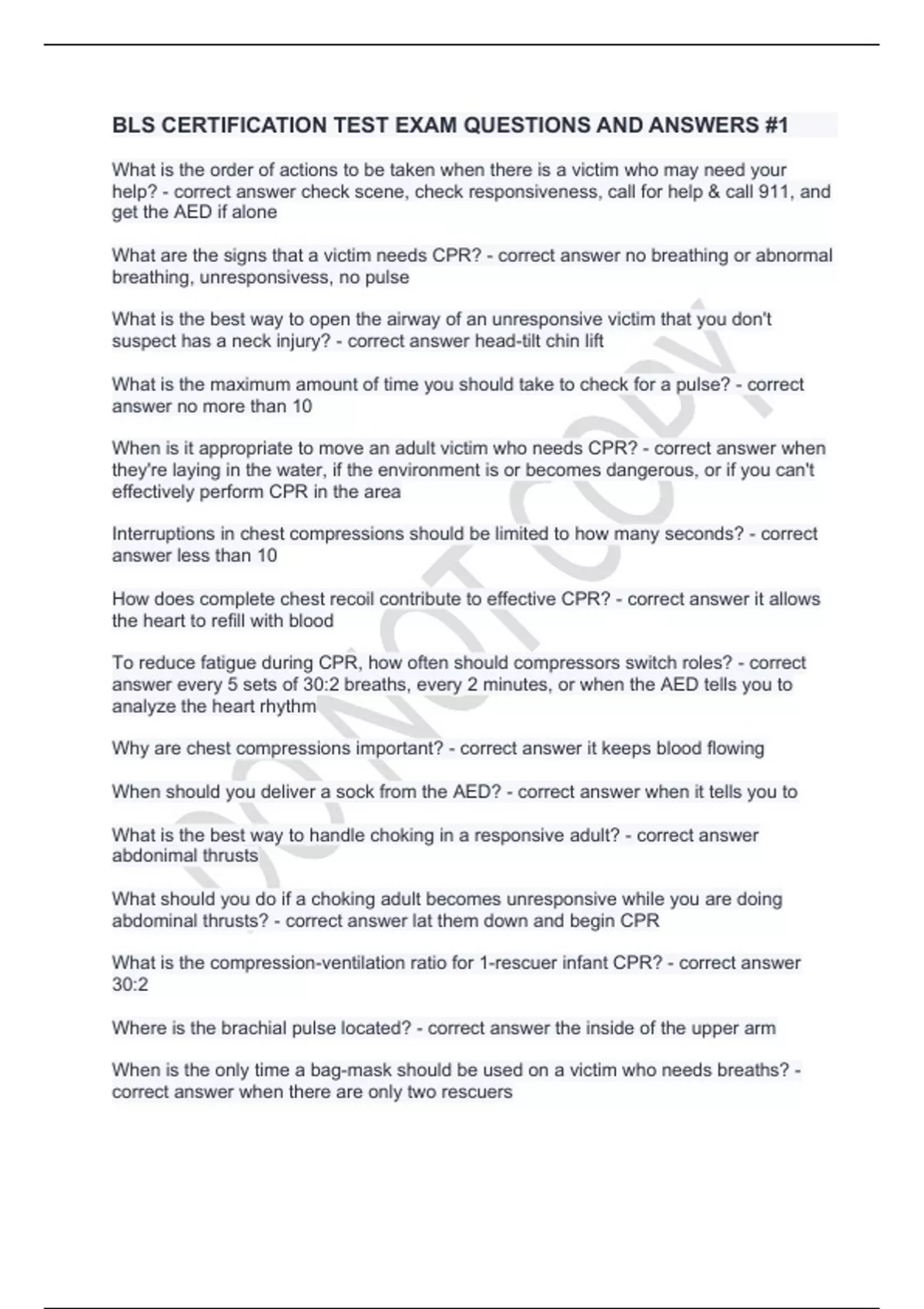 BLS CERTIFICATION TEST EXAM QUESTIONS AND ANSWERS #1

What is the order of actions to be taken when there is a victim who may need your help? - correct answer check scene, check responsiveness, call for help & call 911, and get the AED if alone

What are the signs that a victim needs CPR? - correct answer no breathing or abnormal breathing, unresponsivess, no pulse

What is the best way to open the airway of an unresponsive victim that you don't suspect has a neck injury? - correct answer head-tilt chin lift

What is the maximum amount of time you should take to check for a pulse? - correct answer no more than 10

When is it appropriate to move an adult victim who needs CPR? - correct answer when they're laying in the water, if the environment is or becomes dangerous, or if you can't effectively perform CPR in the area

Interruptions in chest compressions should be limited to how many seconds? - correct answer less than 10

How does complete chest recoil contribute to effective CPR? - correct answer it allows the heart to refill with blood

To reduce fatigue during CPR, how often should compressors switch roles? - correct answer every 5 sets of 30:2 breaths, every 2 minutes, or when the AED tells you to analyze the heart rhythm

Why are chest compressions important? - correct answer it keeps blood flowing

When should you deliver a sock from the AED? - correct answer when it tells you to

What is the best way to handle choking in a responsive adult? - correct answer abdonimal thrusts

What should you do if a choking adult becomes unresponsive while you are doing abdominal thrusts? - correct answer lat them down and begin CPR

What is the compression-ventilation ratio for 1-rescuer infant CPR? - correct answer 30:2

Where is the brachial pulse located? - correct answer the inside of the upper arm

When is the only time a bag-mask should be used on a victim who needs breaths? - correct answer when there are only two rescuers

DO NOT COPY